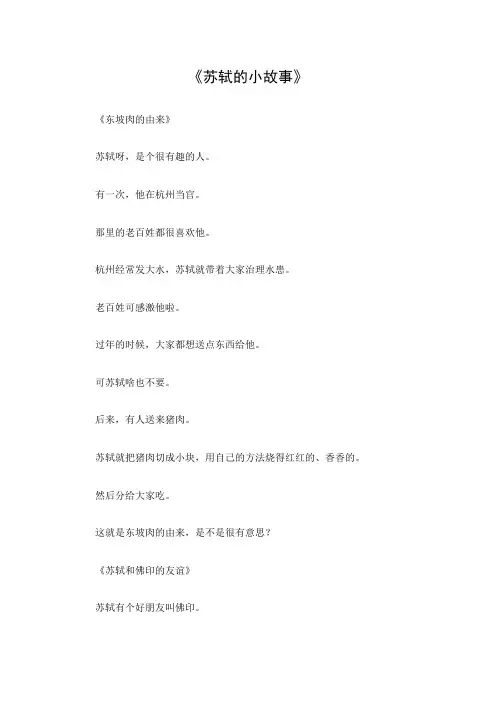 《苏轼的小故事》

《东坡肉的由来》

苏轼呀，是个很有趣的人。

有一次，他在杭州当官。

那里的老百姓都很喜欢他。

杭州经常发大水，苏轼就带着大家治理水患。

老百姓可感激他啦。

过年的时候，大家都想送点东西给他。

可苏轼啥也不要。

后来，有人送来猪肉。

苏轼就把猪肉切成小块，用自己的方法烧得红红的、香香的。

然后分给大家吃。

这就是东坡肉的由来，是不是很有意思？

《苏轼和佛印的友谊》

苏轼有个好朋友叫佛印。